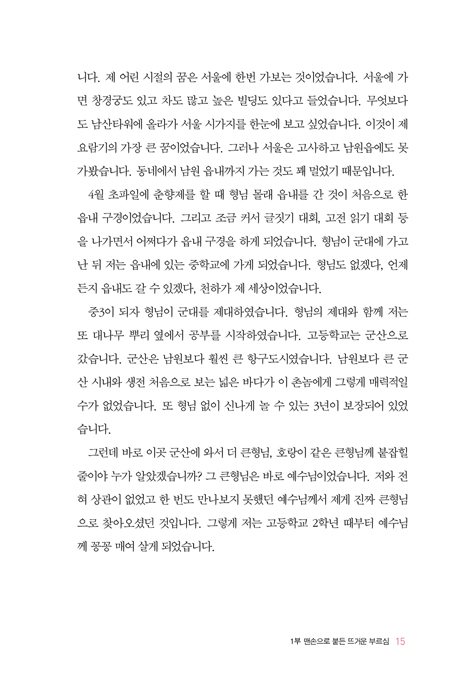 니다. 제 어린 시절의 꿈은 서울에 한번 가보는 것이었습니다. 서울에 가면 창경궁도 있고 차도 많고 높은 빌딩도 있다고 들었습니다. 무엇보다도 남산타워에 올라가 서울 시가지를 한눈에 보고 싶었습니다. 이것이 제 요람기의 가장 큰 꿈이었습니다. 그러나 서울은 고사하고 남원읍에도 못 가봤습니다. 동네에서 남원 읍내까지 가는 것도 꽤 멀었기 때문입니다.

4월 초파일에 춘향제를 할 때 형님 몰래 읍내를 간 것이 처음으로 한 읍내 구경이었습니다. 그리고 조금 커서 글짓기 대회, 고전 읽기 대회 등을 나가면서 어쩌다가 읍내 구경을 하게 되었습니다. 형님이 군대에 가고 난 뒤 저는 읍내에 있는 중학교에 가게 되었습니다. 형님도 없겠다, 언제든지 읍내도 갈 수 있겠다, 천하가 제 세상이었습니다.

중3이 되자 형님이 군대를 제대하였습니다. 형님의 제대와 함께 저는 또 대나무 뿌리 옆에서 공부를 시작하였습니다. 고등학교는 군산으로 갔습니다. 군산은 남원보다 훨씬 큰 항구도시였습니다. 남원보다 큰 군산 시내와 생전 처음으로 보는 넓은 바다가 이 촌놈에게 그렇게 매력적일 수가 없었습니다. 또 형님 없이 신나게 놀 수 있는 3년이 보장되어 있었습니다.

그런데 바로 이곳 군산에 와서 더 큰형님, 호랑이 같은 큰형님께 붙잡힐 줄이야 누가 알았겠습니까? 그 큰형님은 바로 예수님이었습니다. 저와 전혀 상관이 없었고 한 번도 만나보지 못했던 예수님께서 제게 진짜 큰형님으로 찾아오셨던 것입니다. 그렇게 저는 고등학교 2학년 때부터 예수님께 꽁꽁 매여 살게 되었습니다.

1부 맨손으로 붙든 뜨거운 부르심 15